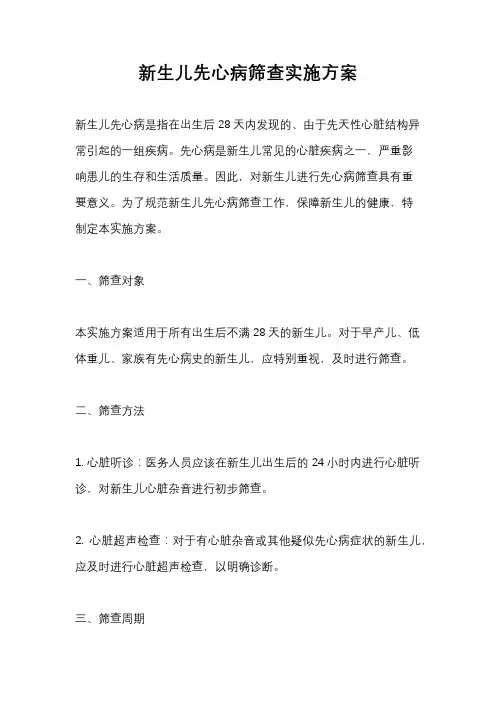 新生儿先心病筛查实施方案

新生儿先心病是指在出生后 28 天内发现的、由于先天性心脏结构异常引起的一组疾病。先心病是新生儿常见的心脏疾病之一，严重影响患儿的生存和生活质量。因此，对新生儿进行先心病筛查具有重要意义。为了规范新生儿先心病筛查工作，保障新生儿的健康，特制定本实施方案。

一、筛查对象

本实施方案适用于所有出生后不满 28 天的新生儿。对于早产儿、低体重儿、家族有先心病史的新生儿，应特别重视，及时进行筛查。

二、筛查方法

1. 心脏听诊：医务人员应该在新生儿出生后的 24 小时内进行心脏听诊，对新生儿心脏杂音进行初步筛查。

2. 心脏超声检查：对于有心脏杂音或其他疑似先心病症状的新生儿，应及时进行心脏超声检查，以明确诊断。

三、筛查周期